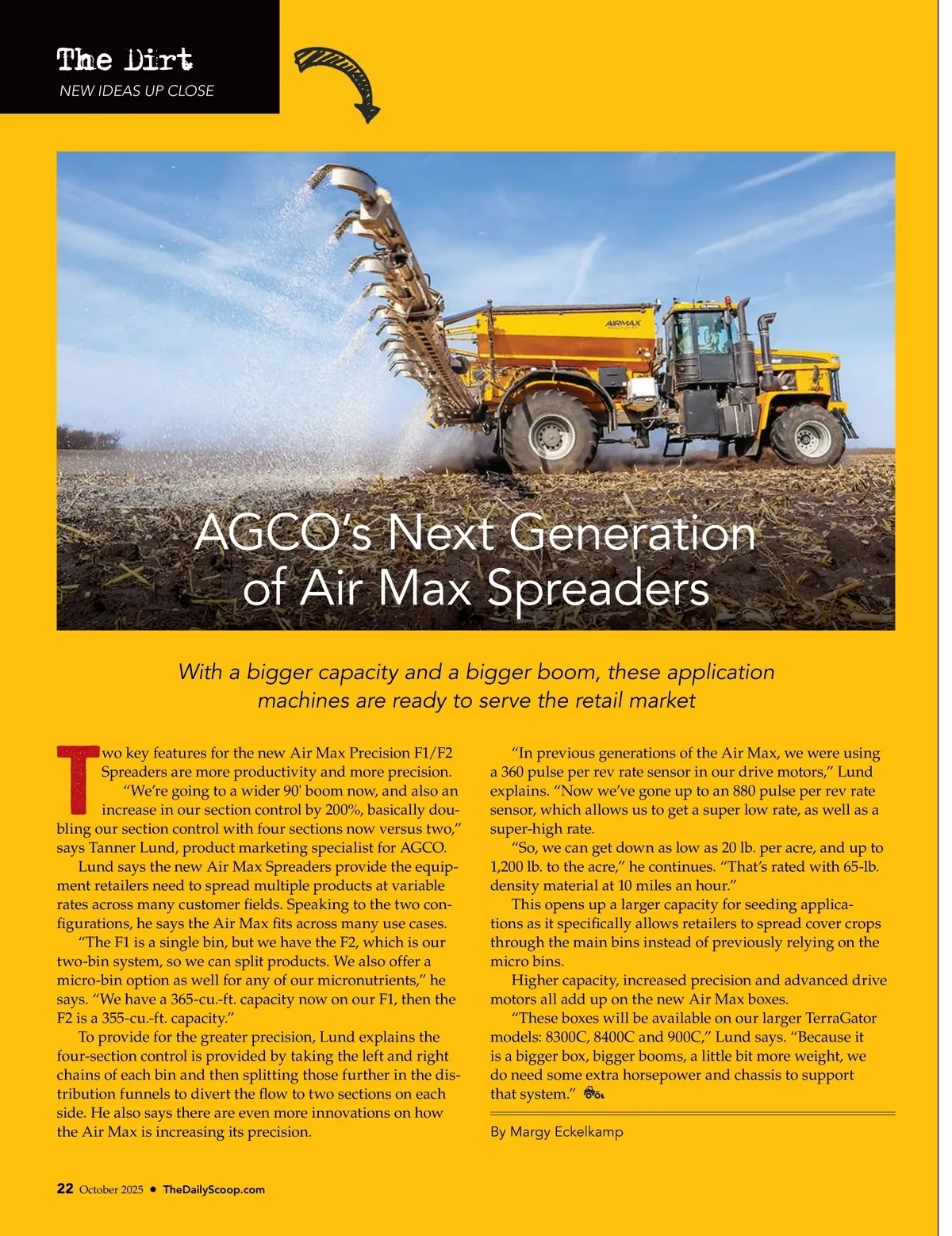 The Dirt
NEW IDEAS UP CLOSE

AIRMAX

AGCO's Next Generation of Air Max Spreaders

With a bigger capacity and a bigger boom, these application machines are ready to serve the retail market

Two key features for the new Air Max Precision F1/F2 Spreaders are more productivity and more precision.

"We're going to a wider 90' boom now, and also an increase in our section control by 200%, basically doubling our section control with four sections now versus two," says Tanner Lund, product marketing specialist for AGCO.

Lund says the new Air Max Spreaders provide the equipment retailers need to spread multiple products at variable rates across many customer fields. Speaking to the two configurations, he says the Air Max fits across many use cases.

"The F1 is a single bin, but we have the F2, which is our two-bin system, so we can split products. We also offer a micro-bin option as well for any of our micronutrients," he says. "We have a 365-cu.-ft. capacity now on our F1, then the F2 is a 355-cu.-ft. capacity."

To provide for the greater precision, Lund explains the four-section control is provided by taking the left and right chains of each bin and then splitting those further in the distribution funnels to divert the flow to two sections on each side. He also says there are even more innovations on how the Air Max is increasing its precision.

"In previous generations of the Air Max, we were using a 360 pulse per rev rate sensor in our drive motors," Lund explains. "Now we've gone up to an 880 pulse per rev rate sensor, which allows us to get a super low rate, as well as a super-high rate.

"So, we can get down as low as 20 lb. per acre, and up to 1,200 lb. to the acre," he continues. "That's rated with 65-lb. density material at 10 miles an hour."

This opens up a larger capacity for seeding applications as it specifically allows retailers to spread cover crops through the main bins instead of previously relying on the micro bins.

Higher capacity, increased precision and advanced drive motors all add up on the new Air Max boxes.

"These boxes will be available on our larger TerraGator models: 8300C, 8400C and 900C," Lund says. "Because it is a bigger box, bigger booms, a little bit more weight, we do need some extra horsepower and chassis to support that system."

By Margy Eckelkamp

22 October 2025 • TheDailyScoop.com